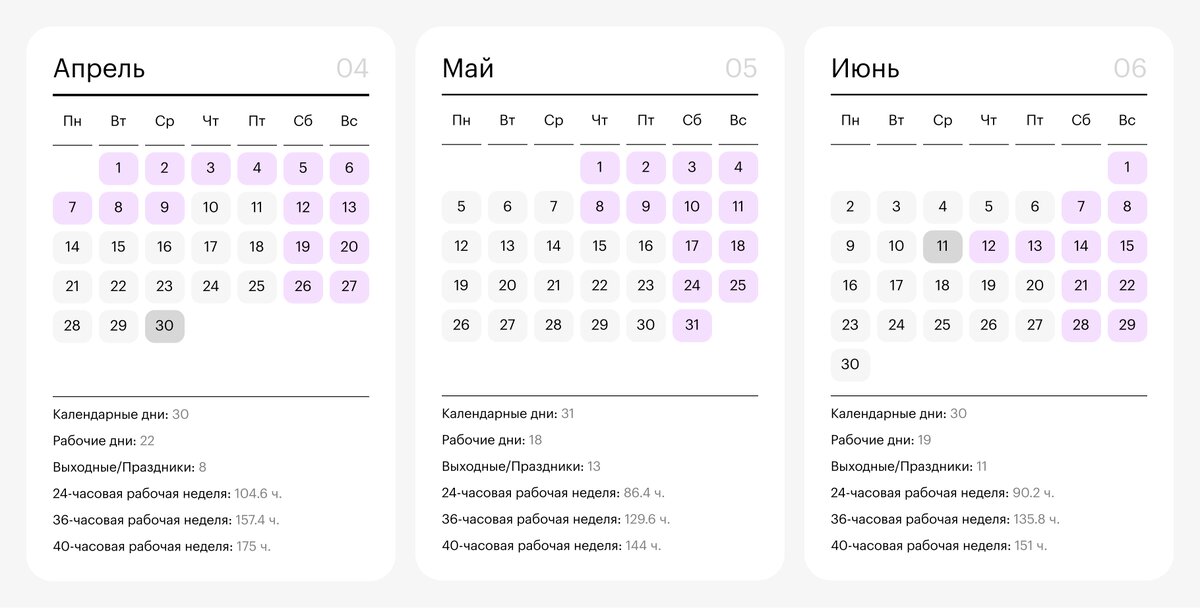 Апрель 04

| Пн | Вт | Ср | Чт | Пт | Сб | Вс |
|---|---|---|---|---|---|---|
| | 1 | 2 | 3 | 4 | 5 | 6 |
| 7 | 8 | 9 | 10 | 11 | 12 | 13 |
| 14 | 15 | 16 | 17 | 18 | 19 | 20 |
| 21 | 22 | 23 | 24 | 25 | 26 | 27 |
| 28 | 29 | 30 | | | | |

Календарные дни: 30
Рабочие дни: 22
Выходные/Праздники: 8
24-часовая рабочая неделя: 104.6 ч.
36-часовая рабочая неделя: 157.4 ч.
40-часовая рабочая неделя: 175 ч.

Май 05

| Пн | Вт | Ср | Чт | Пт | Сб | Вс |
|---|---|---|---|---|---|---|
| | | | 1 | 2 | 3 | 4 |
| 5 | 6 | 7 | 8 | 9 | 10 | 11 |
| 12 | 13 | 14 | 15 | 16 | 17 | 18 |
| 19 | 20 | 21 | 22 | 23 | 24 | 25 |
| 26 | 27 | 28 | 29 | 30 | 31 | |

Календарные дни: 31
Рабочие дни: 18
Выходные/Праздники: 13
24-часовая рабочая неделя: 86.4 ч.
36-часовая рабочая неделя: 129.6 ч.
40-часовая рабочая неделя: 144 ч.

Июнь 06

| Пн | Вт | Ср | Чт | Пт | Сб | Вс |
|---|---|---|---|---|---|---|
| | | | | | | 1 |
| 2 | 3 | 4 | 5 | 6 | 7 | 8 |
| 9 | 10 | 11 | 12 | 13 | 14 | 15 |
| 16 | 17 | 18 | 19 | 20 | 21 | 22 |
| 23 | 24 | 25 | 26 | 27 | 28 | 29 |
| 30 | | | | | | |

Календарные дни: 30
Рабочие дни: 19
Выходные/Праздники: 11
24-часовая рабочая неделя: 90.2 ч.
36-часовая рабочая неделя: 135.8 ч.
40-часовая рабочая неделя: 151 ч.